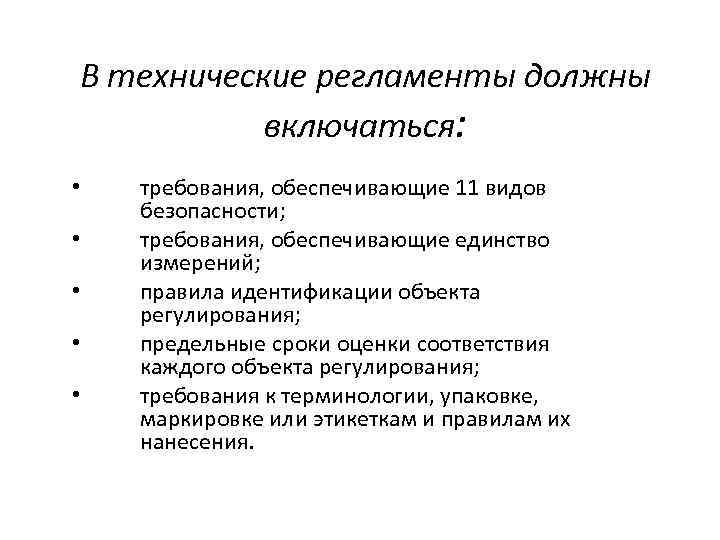 В технические регламенты должны включаться:

• требования, обеспечивающие 11 видов безопасности;
• требования, обеспечивающие единство измерений;
• правила идентификации объекта регулирования;
• предельные сроки оценки соответствия каждого объекта регулирования;
• требования к терминологии, упаковке, маркировке или этикеткам и правилам их нанесения.